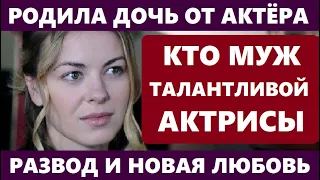 РОДИЛА ДОЧЬ ОТ АКТЁРА

КТО МУЖ ТАЛАНТЛИВОЙ АКТРИСЫ

РАЗВОД И НОВАЯ ЛЮБОВЬ